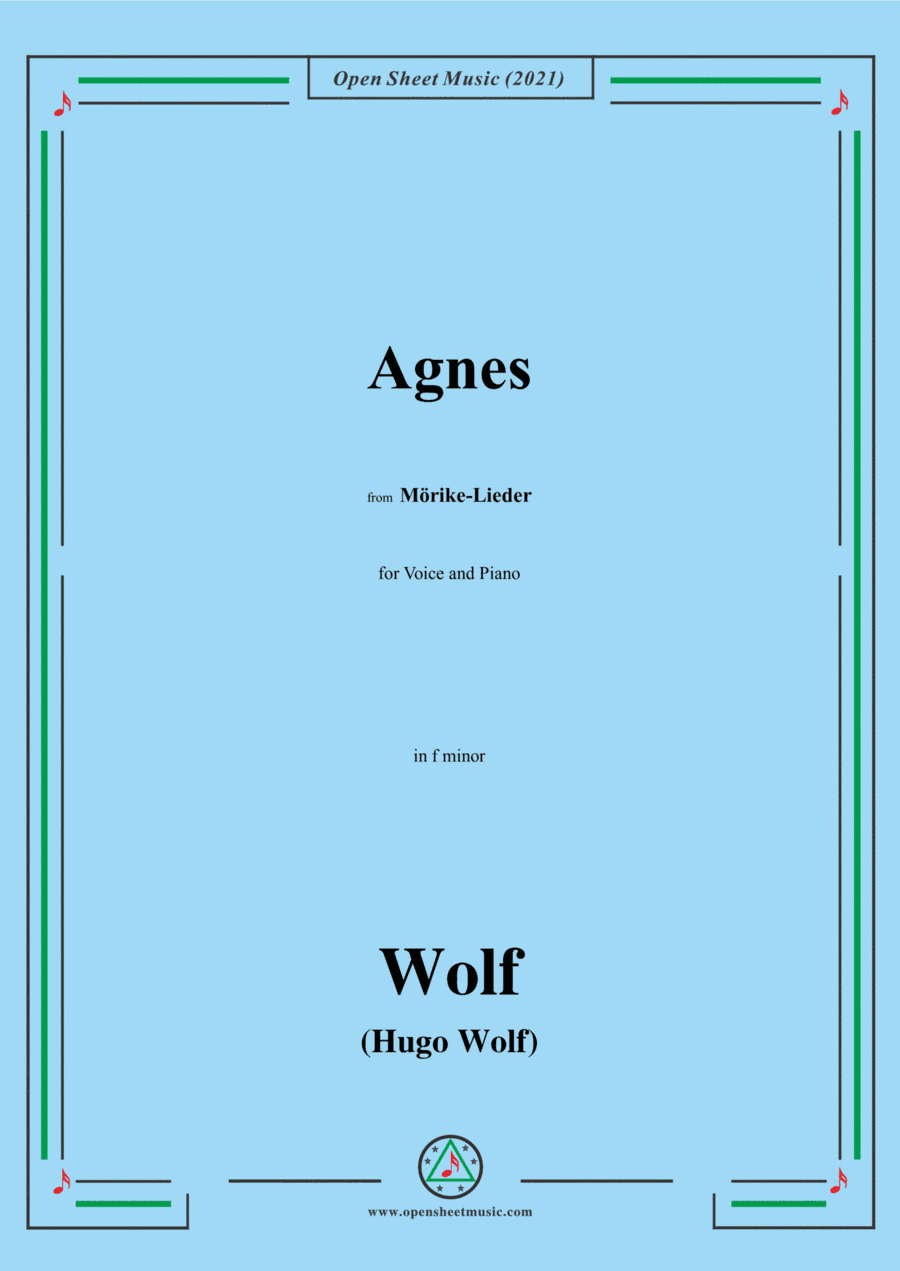 Open Sheet Music (2021)

Agnes

from Mörike-Lieder

for Voice and Piano

in f minor

Wolf

(Hugo Wolf)

www.opensheetmusic.com